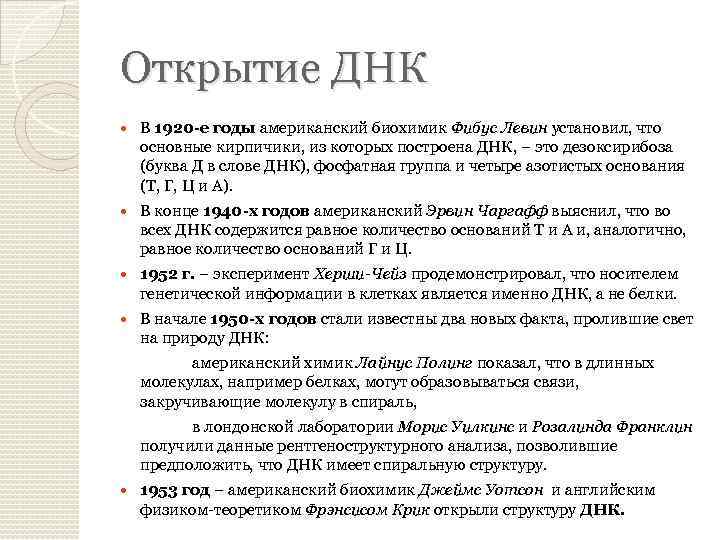 Открытие ДНК

В 1920-е годы американский биохимик Фибус Левин установил, что основные кирпичики, из которых построена ДНК, – это дезоксирибоза (буква Д в слове ДНК), фосфатная группа и четыре азотистых основания (Т, Г, Ц и А).

В конце 1940-х годов американский Эрвин Чаргафф выяснил, что во всех ДНК содержится равное количество оснований Т и А и, аналогично, равное количество оснований Г и Ц.

1952 г. – эксперимент Херши-Чейз продемонстрировал, что носителем генетической информации в клетках является именно ДНК, а не белки.

В начале 1950-х годов стали известны два новых факта, пролившие свет на природу ДНК:

американский химик Лайнус Полинг показал, что в длинных молекулах, например белках, могут образовываться связи, закручивающие молекулу в спираль,

в лондонской лаборатории Морис Уилкинс и Розалинда Франклин получили данные рентгеноструктурного анализа, позволившие предположить, что ДНК имеет спиральную структуру.

1953 год – американский биохимик Джеймс Уотсон и английским физиком-теоретиком Фрэнсисом Крик открыли структуру ДНК.